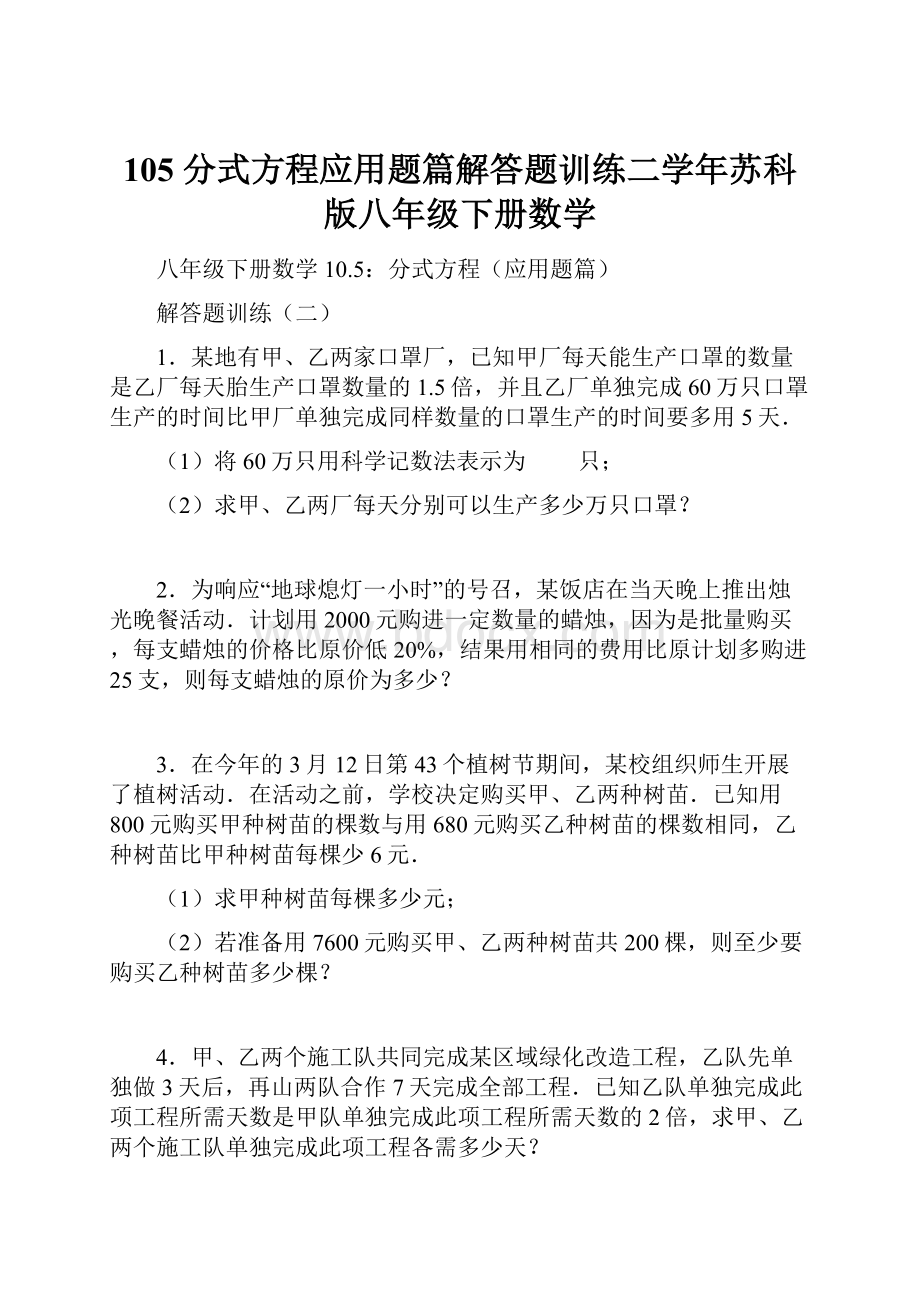 105 分式方程应用题篇解答题训练二学年苏科版八年级下册数学

八年级下册数学 10.5：分式方程（应用题篇）

解答题训练（二）

1．某地有甲、乙两家口罩厂，已知甲厂每天能生产口罩的数量是乙厂每天胎生产口罩数量的 1.5 倍，并且乙厂单独完成 60 万只口罩生产的时间比甲厂单独完成同样数量的口罩生产的时间要多用 5 天．

（1）将 60 万只用科学记数法表示为　　只；

（2）求甲、乙两厂每天分别可以生产多少万只口罩？

2．为响应“地球熄灯一小时”的号召，某饭店在当天晚上推出烛光晚餐活动．计划用 2000 元购进一定数量的蜡烛，因为是批量购买，每支蜡烛的价格比原价低 20%，结果用相同的费用比原计划多购进 25 支，则每支蜡烛的原价为多少？

3．在今年的 3 月 12 日第 43 个植树节期间，某校组织师生开展了植树活动．在活动之前，学校决定购买甲、乙两种树苗．已知用 800 元购买甲种树苗的棵数与用 680 元购买乙种树苗的棵数相同，乙种树苗比甲种树苗每棵少 6 元．

（1）求甲种树苗每棵多少元；

（2）若准备用 7600 元购买甲、乙两种树苗共 200 棵，则至少要购买乙种树苗多少棵？

4．甲、乙两个施工队共同完成某区域绿化改造工程，乙队先单独做 3 天后，再山两队合作 7 天完成全部工程．已知乙队单独完成此项工程所需天数是甲队单独完成此项工程所需天数的 2 倍，求甲、乙两个施工队单独完成此项工程各需多少天？